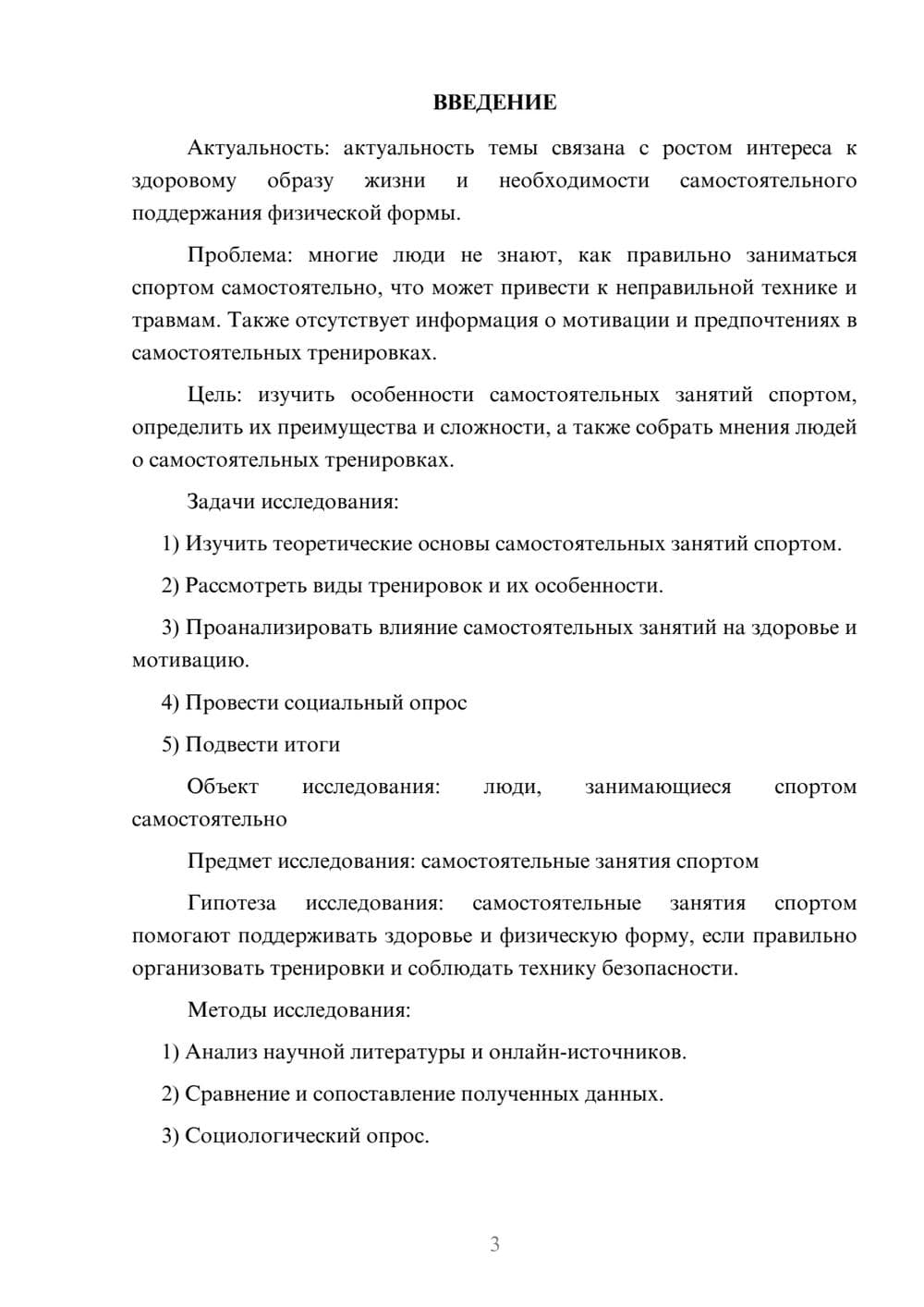 ВВЕДЕНИЕ

Актуальность: актуальность темы связана с ростом интереса к здоровому образу жизни и необходимости самостоятельного поддержания физической формы.

Проблема: многие люди не знают, как правильно заниматься спортом самостоятельно, что может привести к неправильной технике и травмам. Также отсутствует информация о мотивации и предпочтениях в самостоятельных тренировках.

Цель: изучить особенности самостоятельных занятий спортом, определить их преимущества и сложности, а также собрать мнения людей о самостоятельных тренировках.

Задачи исследования:

1) Изучить теоретические основы самостоятельных занятий спортом.

2) Рассмотреть виды тренировок и их особенности.

3) Проанализировать влияние самостоятельных занятий на здоровье и мотивацию.

4) Провести социальный опрос

5) Подвести итоги

Объект исследования: люди, занимающиеся спортом самостоятельно

Предмет исследования: самостоятельные занятия спортом

Гипотеза исследования: самостоятельные занятия спортом помогают поддерживать здоровье и физическую форму, если правильно организовать тренировки и соблюдать технику безопасности.

Методы исследования:

1) Анализ научной литературы и онлайн-источников.

2) Сравнение и сопоставление полученных данных.

3) Социологический опрос.

3